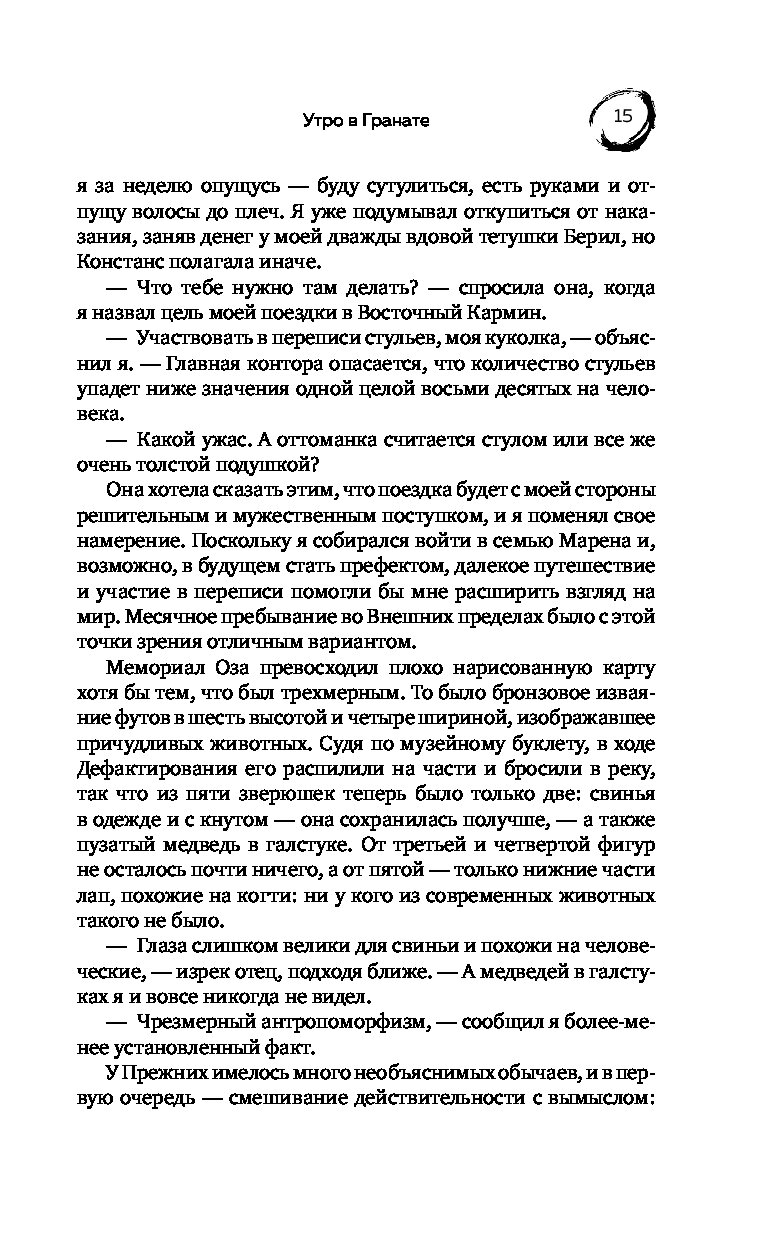 Утро в Гранате

15

я за неделю опущусь — буду сутулиться, есть руками и отпущу волосы до плеч. Я уже подумывал откупиться от наказания, заняв денег у моей дважды вдовой тетушки Берил, но Констанс полагала иначе.

— Что тебе нужно там делать? — спросила она, когда я назвал цель моей поездки в Восточный Кармин.

— Участвовать в переписи стульев, моя куколка, — объяснил я. — Главная контора опасается, что количество стульев упадет ниже значения одной целой восьми десятых на человека.

— Какой ужас. А оттоманка считается стулом или все же очень толстой подушкой?

Она хотела сказать этим, что поездка будет с моей стороны решительным и мужественным поступком, и я поменял свое намерение. Поскольку я собирался войти в семью Марена и, возможно, в будущем стать префектом, далекое путешествие и участие в переписи помогли бы мне расширить взгляд на мир. Месячное пребывание во Внешних пределах было с этой точки зрения отличным вариантом.

Мемориал Оза превосходил плохо нарисованную карту хотя бы тем, что был трехмерным. То было бронзовое изваяние футов в шесть высотой и четыре шириной, изображавшее причудливых животных. Судя по музейному буклету, в ходе Дефактирования его распилили на части и бросили в реку, так что из пяти зверюшек теперь было только две: свинья в одежде и с кнутом — она сохранилась получше, — а также пузатый медведь в галстуке. От третьей и четвертой фигур не осталось почти ничего, а от пятой — только нижние части лап, похожие на когти: ни у кого из современных животных такого не было.

— Глаза слишком велики для свиньи и похожи на человеческие, — изрек отец, подходя ближе. — А медведей в галстуках я и вовсе никогда не видел.

— Чрезмерный антропоморфизм, — сообщил я более-менее установленный факт.

У Прежних имелось много необъяснимых обычаев, и в первую очередь — смешивание действительности с вымыслом: